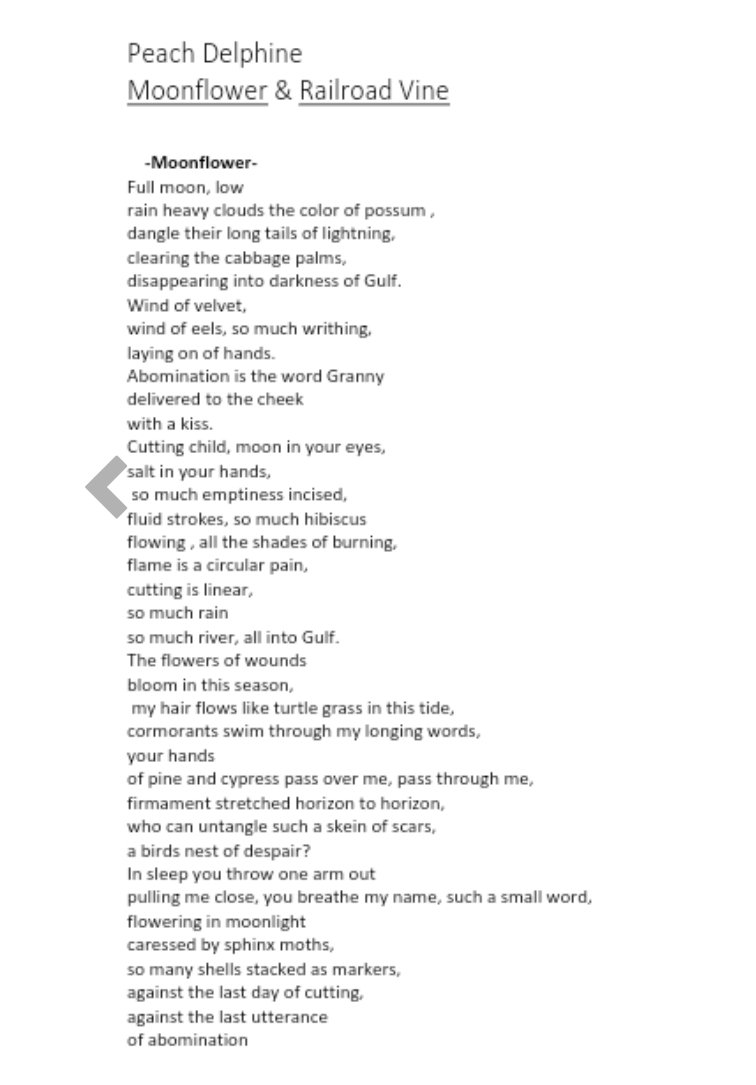 Peach Delphine
Moonflower & Railroad Vine

-Moonflower-
Full moon, low
rain heavy clouds the color of possum ,
dangle their long tails of lightning,
clearing the cabbage palms,
disappearing into darkness of Gulf.
Wind of velvet,
wind of eels, so much writhing,
laying on of hands.
Abomination is the word Granny
delivered to the cheek
with a kiss.
Cutting child, moon in your eyes,
salt in your hands,
so much emptiness incised,
fluid strokes, so much hibiscus
flowing , all the shades of burning,
flame is a circular pain,
cutting is linear,
so much rain
so much river, all into Gulf.
The flowers of wounds
bloom in this season,
my hair flows like turtle grass in this tide,
cormorants swim through my longing words,
your hands
of pine and cypress pass over me, pass through me,
firmament stretched horizon to horizon,
who can untangle such a skein of scars,
a birds nest of despair?
In sleep you throw one arm out
pulling me close, you breathe my name, such a small word,
flowering in moonlight
caressed by sphinx moths,
so many shells stacked as markers,
against the last day of cutting,
against the last utterance
of abomination